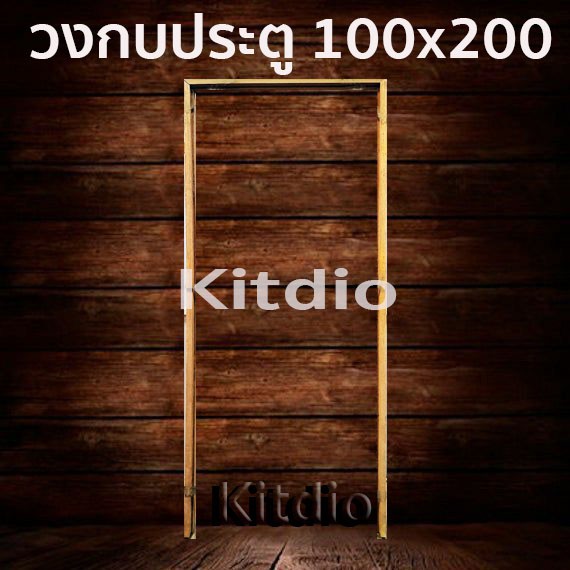 วงกบประตู 100x200

Kitdio

Kitdio